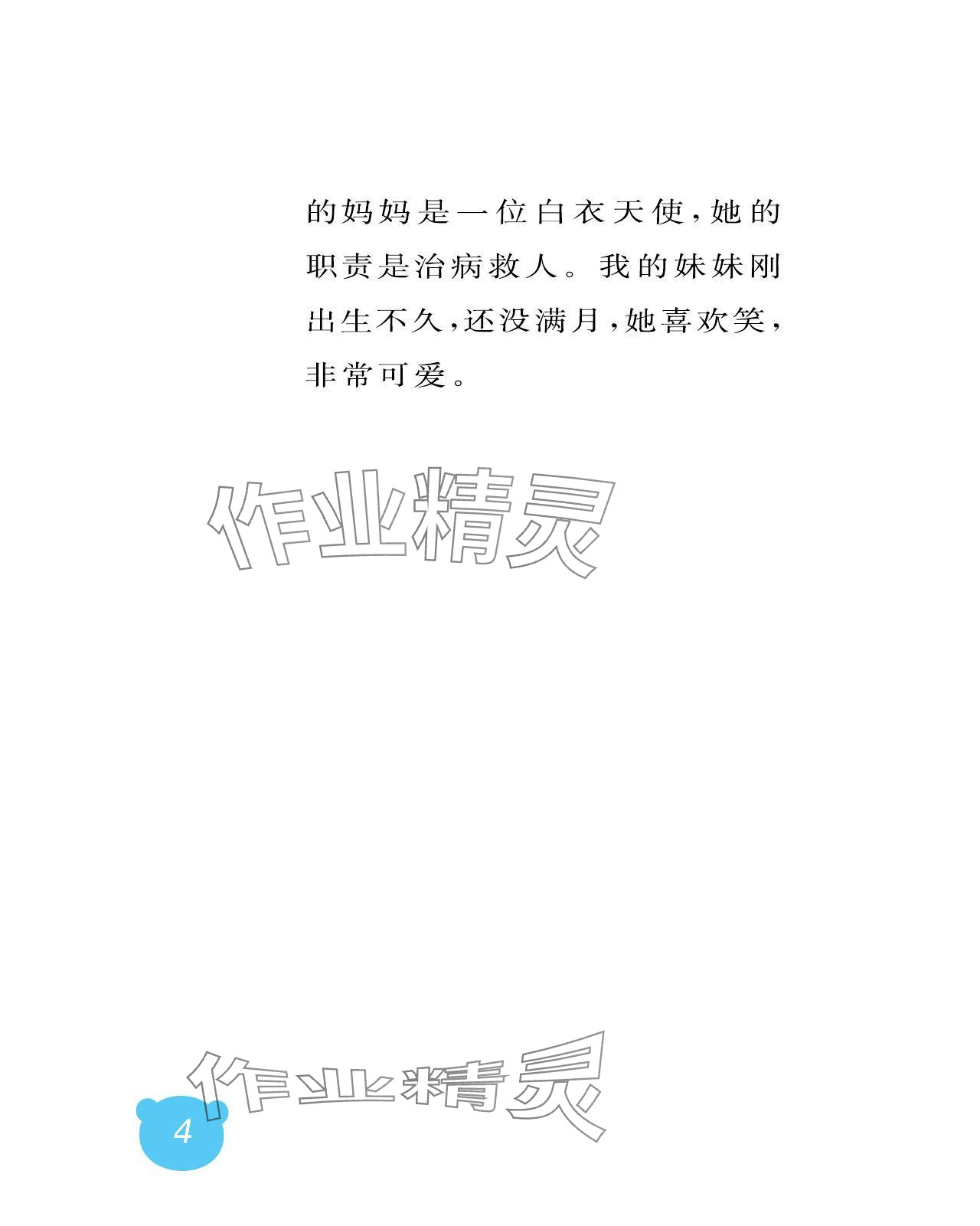 的妈妈是一位白衣天使，她的职责是治病救人。我的妹妹刚出生不久，还没满月，她喜欢笑，非常可爱。

作业精灵

作业精灵

4